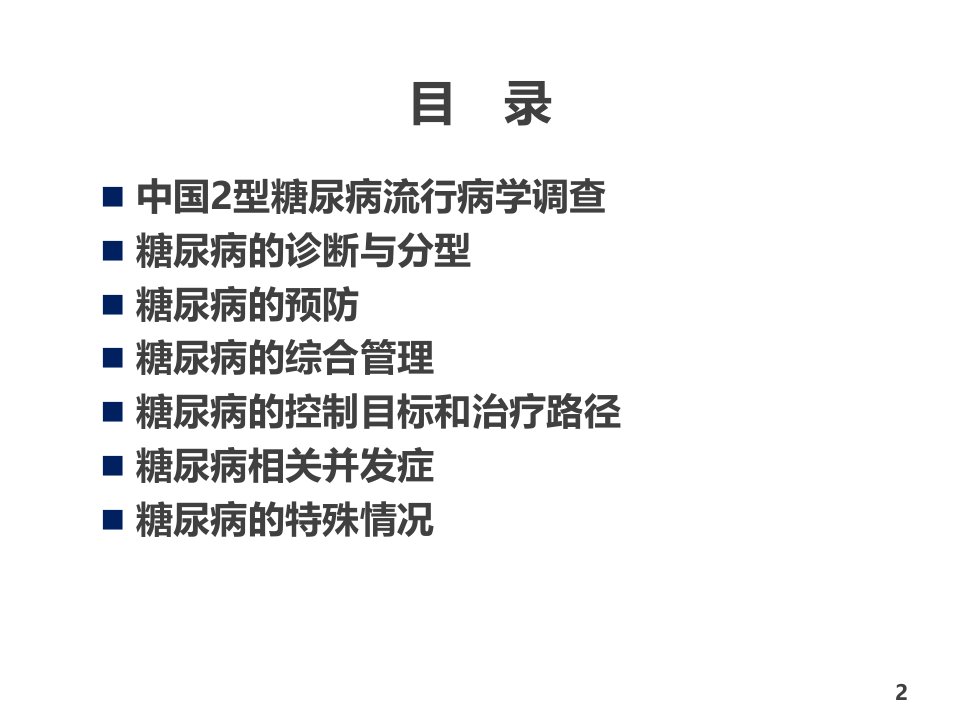 目 录

• 中国2型糖尿病流行病学调查
• 糖尿病的诊断与分型
• 糖尿病的预防
• 糖尿病的综合管理
• 糖尿病的控制目标和治疗路径
• 糖尿病相关并发症
• 糖尿病的特殊情况

2